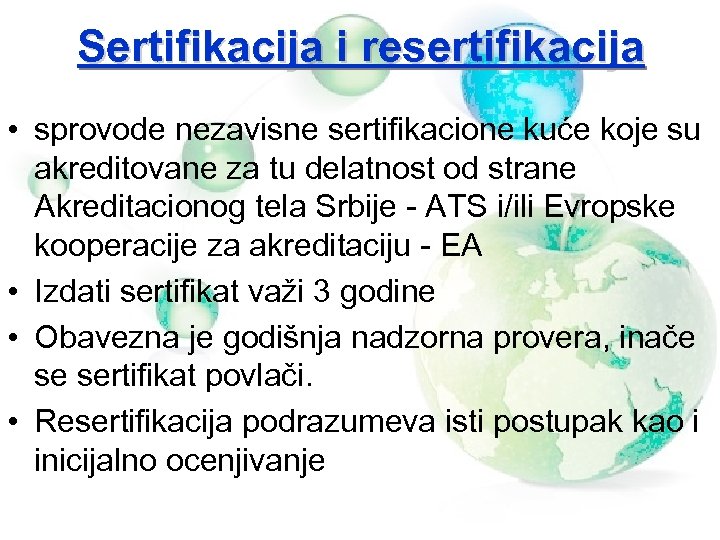 Sertifikacija i resertifikacija

• sprovode nezavisne sertifikacione kuće koje su akreditovane za tu delatnost od strane Akreditacionog tela Srbije - ATS i/ili Evropske kooperacije za akreditaciju - EA
• Izdati sertifikat važi 3 godine
• Obavezna je godišnja nadzorna provera, inače se sertifikat povlači.
• Resertifikacija podrazumeva isti postupak kao i inicijalno ocenjivanje